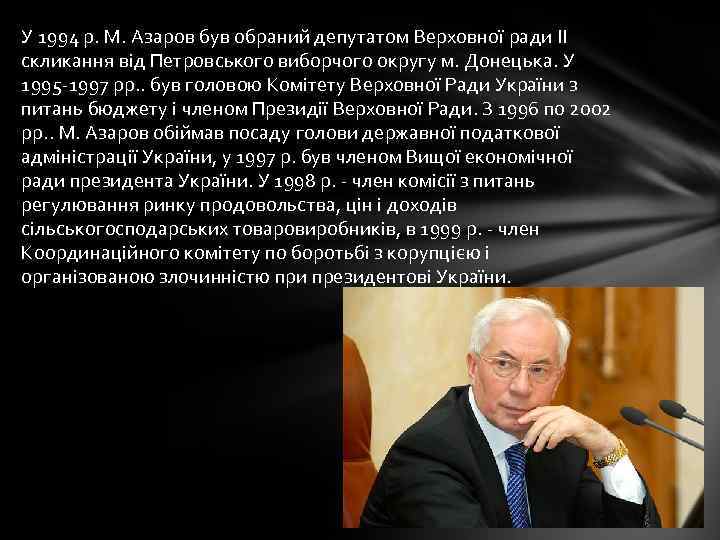 У 1994 р. М. Азаров був обраний депутатом Верховної ради II скликання від Петровського виборчого округу м. Донецька. У 1995-1997 рр.. був головою Комітету Верховної Ради України з питань бюджету і членом Президії Верховної Ради. З 1996 по 2002 рр.. М. Азаров обіймав посаду голови державної податкової адміністрації України, у 1997 р. був членом Вищої економічної ради президента України. У 1998 р. - член комісії з питань регулювання ринку продовольства, цін і доходів сільськогосподарських товаровиробників, в 1999 р. - член Координаційного комітету по боротьбі з корупцією і організованою злочинністю при президентові України.